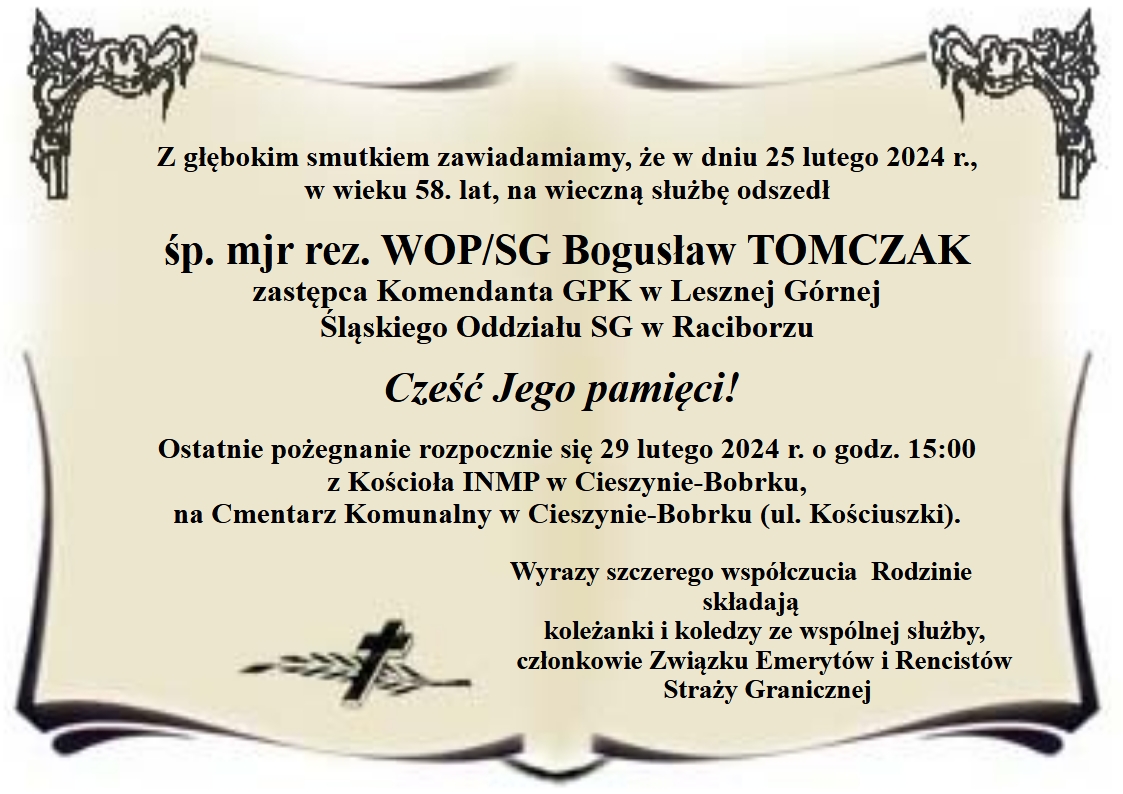 Z głębokim smutkiem zawiadamiamy, że w dniu 25 lutego 2024 r., w wieku 58. lat, na wieczną służbę odszedł

śp. mjr rez. WOP/SG Bogusław TOMCZAK
zastępca Komendanta GPK w Lesznej Górnej
Śląskiego Oddziału SG w Raciborzu

Cześć Jego pamięci!

Ostatnie pożegnanie rozpocznie się 29 lutego 2024 r. o godz. 15:00
z Kościoła INMP w Cieszynie-Bobrku,
na Cmentarz Komunalny w Cieszynie-Bobrku (ul. Kościuszki).

Wyrazy szczerego współczucia Rodzinie
składają
koleżanki i koledzy ze wspólnej służby,
członkowie Związku Emerytów i Rencistów
Straży Granicznej